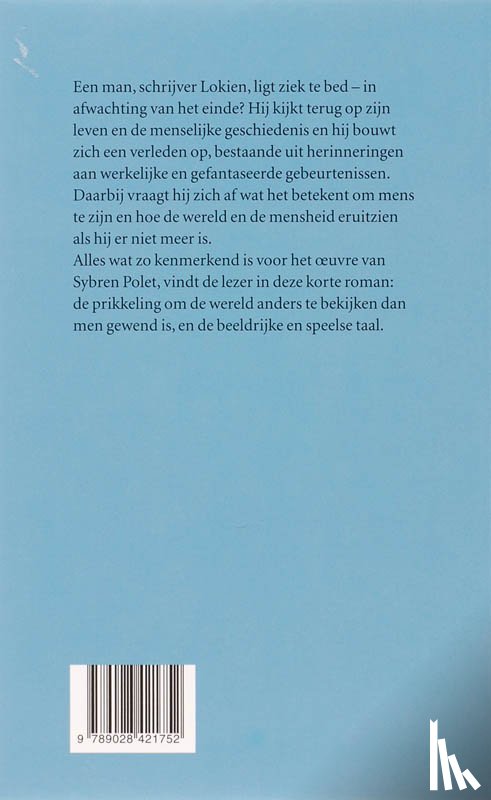 Een man, schrijver Lokien, ligt ziek te bed – in afwachting van het einde? Hij kijkt terug op zijn leven en de menselijke geschiedenis en hij bouwt zich een verleden op, bestaande uit herinneringen aan werkelijke en gefantaseerde gebeurtenissen. Daarbij vraagt hij zich af wat het betekent om mens te zijn en hoe de wereld en de mensheid eruitzien als hij er niet meer is.
Alles wat zo kenmerkend is voor het œuvre van Sybren Polet, vindt de lezer in deze korte roman: de prikkeling om de wereld anders te bekijken dan men gewend is, en de beeldrijke en speelse taal.

9 789028 421752